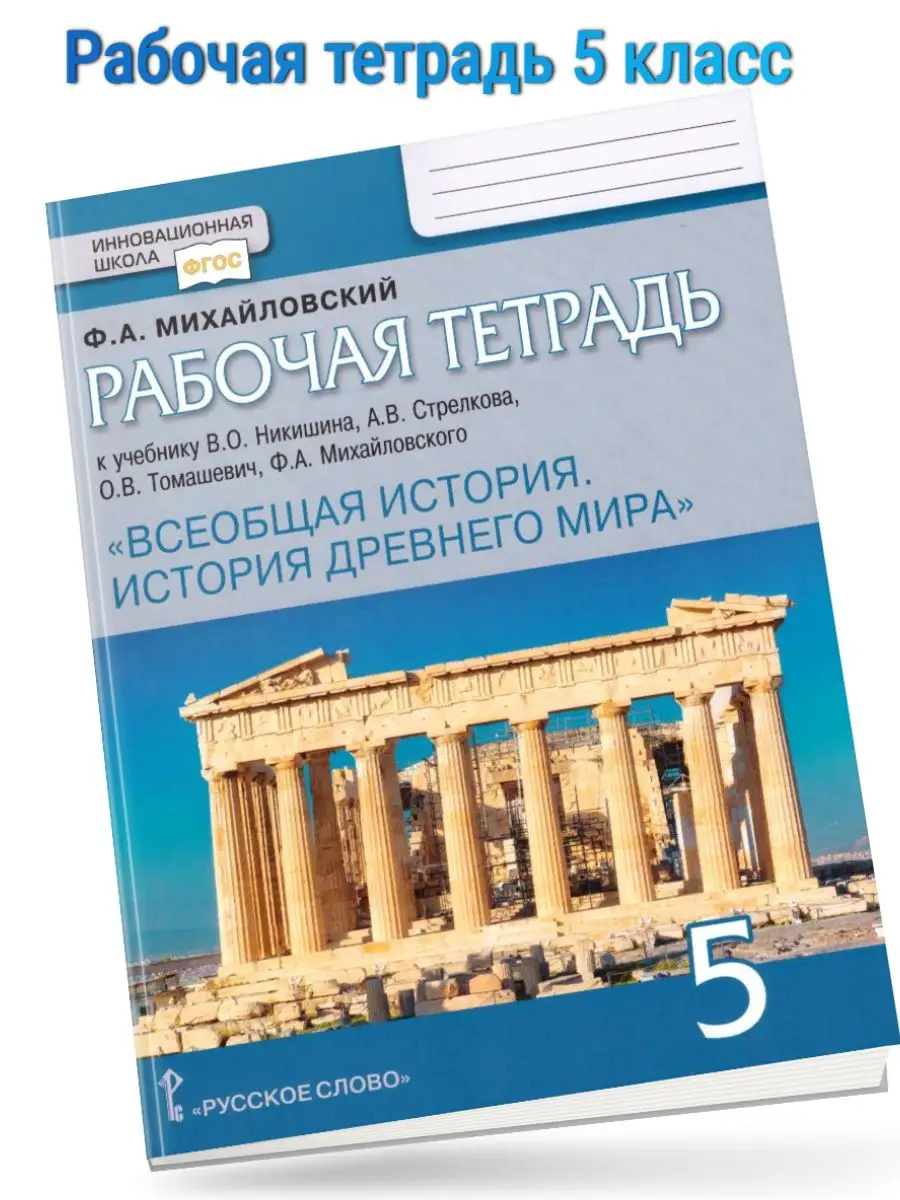 Рабочая тетрадь 5 класс

ИННОВАЦИОННАЯ ШКОЛА

ФГОС

Ф.А. МИХАЙЛОВСКИЙ

РАБОЧАЯ ТЕТРАДЬ

к учебнику В.О. Никишина, А.В. Стрелкова, О.В. Томашевич, Ф.А. Михайловского

«ВСЕОБЩАЯ ИСТОРИЯ. ИСТОРИЯ ДРЕВНЕГО МИРА»

5

«РУССКОЕ СЛОВО»